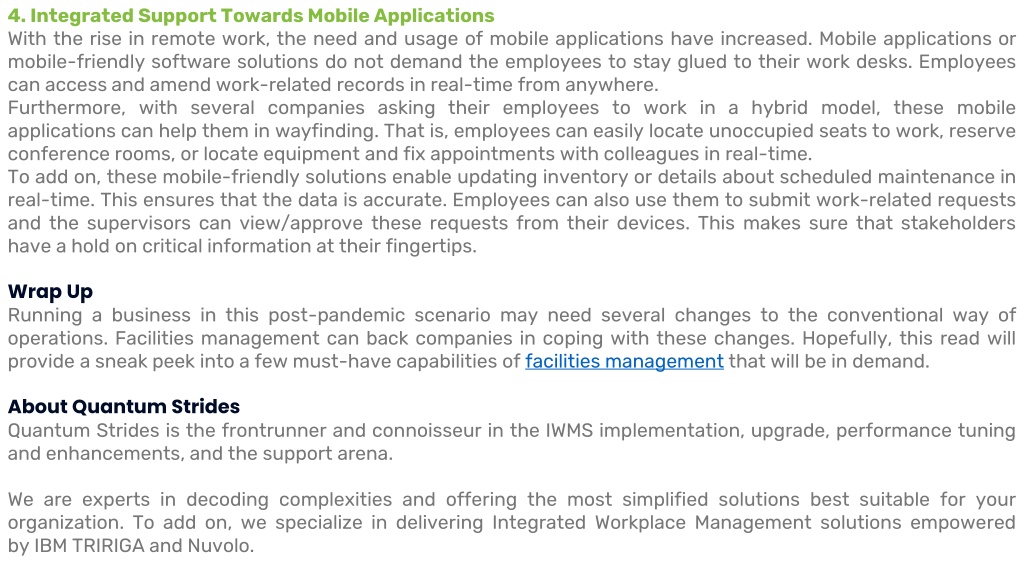 4. Integrated Support Towards Mobile Applications
With the rise in remote work, the need and usage of mobile applications have increased. Mobile applications or mobile-friendly software solutions do not demand the employees to stay glued to their work desks. Employees can access and amend work-related records in real-time from anywhere.
Furthermore, with several companies asking their employees to work in a hybrid model, these mobile applications can help them in wayfinding. That is, employees can easily locate unoccupied seats to work, reserve conference rooms, or locate equipment and fix appointments with colleagues in real-time.
To add on, these mobile-friendly solutions enable updating inventory or details about scheduled maintenance in real-time. This ensures that the data is accurate. Employees can also use them to submit work-related requests and the supervisors can view/approve these requests from their devices. This makes sure that stakeholders have a hold on critical information at their fingertips.

Wrap Up
Running a business in this post-pandemic scenario may need several changes to the conventional way of operations. Facilities management can back companies in coping with these changes. Hopefully, this read will provide a sneak peek into a few must-have capabilities of facilities management that will be in demand.

About Quantum Strides
Quantum Strides is the frontrunner and connoisseur in the IWMS implementation, upgrade, performance tuning and enhancements, and the support arena.

We are experts in decoding complexities and offering the most simplified solutions best suitable for your organization. To add on, we specialize in delivering Integrated Workplace Management solutions empowered by IBM TRIRIGA and Nuvolo.